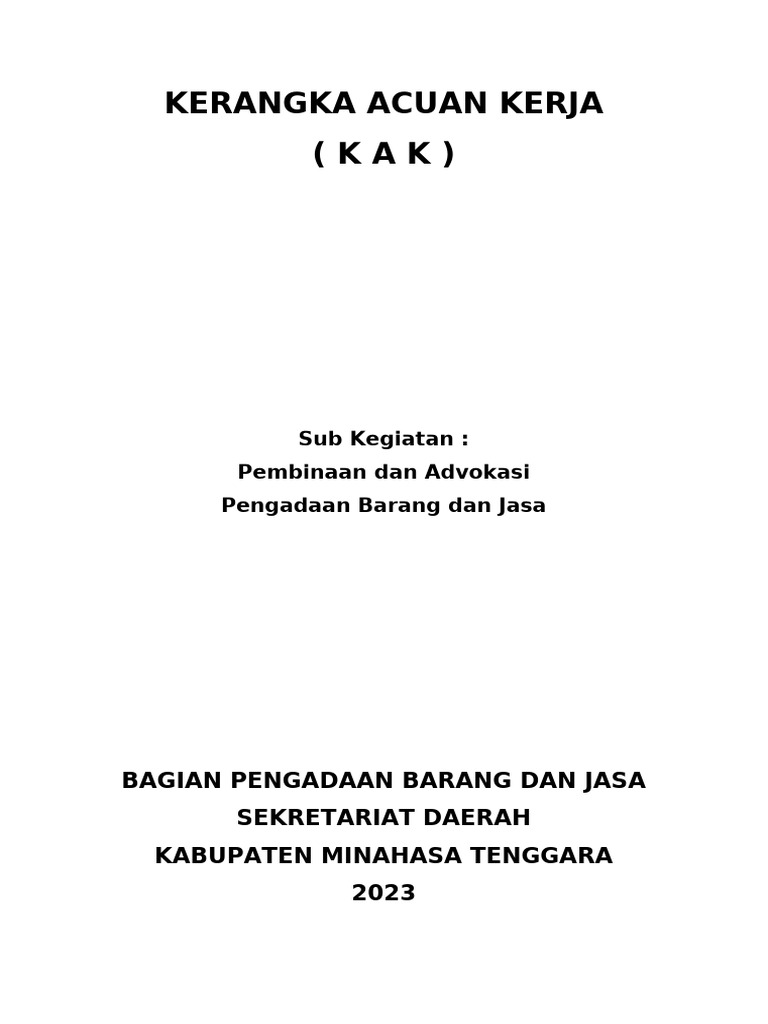 KERANGKA ACUAN KERJA
( K A K )

Sub Kegiatan :
Pembinaan dan Advokasi
Pengadaan Barang dan Jasa

BAGIAN PENGADAAN BARANG DAN JASA
SEKRETARIAT DAERAH
KABUPATEN MINAHASA TENGGARA
2023